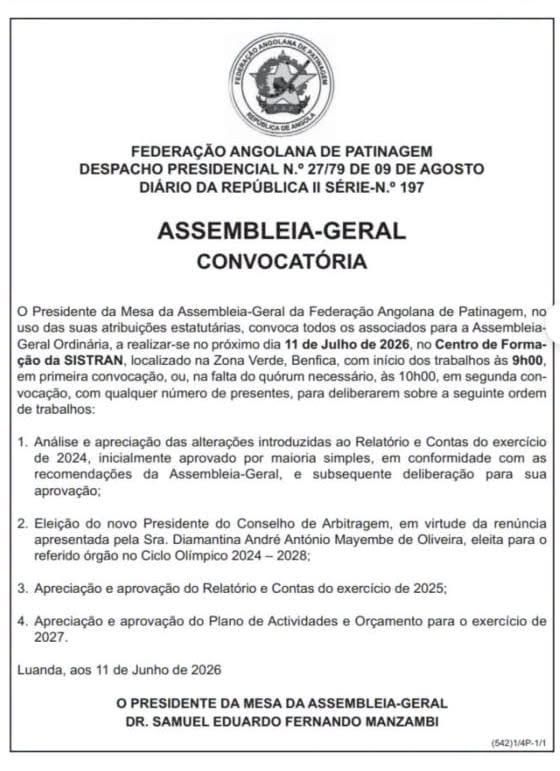 FEDERAÇÃO ANGOLANA DE PATINAGEM
REPÚBLICA DE ANGOLA

FEDERAÇÃO ANGOLANA DE PATINAGEM
DESPACHO PRESIDENCIAL N.º 27/79 DE 09 DE AGOSTO
DIÁRIO DA REPÚBLICA II SÉRIE-N.º 197

ASSEMBLEIA-GERAL
CONVOCATÓRIA

O Presidente da Mesa da Assembleia-Geral da Federação Angolana de Patinagem, no uso das suas atribuições estatutárias, convoca todos os associados para a Assembleia-Geral Ordinária, a realizar-se no próximo dia 11 de Julho de 2026, no Centro de Formação da SISTRAN, localizado na Zona Verde, Benfica, com início dos trabalhos às 9h00, em primeira convocação, ou, na falta do quórum necessário, às 10h00, em segunda convocação, com qualquer número de presentes, para deliberarem sobre a seguinte ordem de trabalhos:

1. Análise e apreciação das alterações introduzidas ao Relatório e Contas do exercício de 2024, inicialmente aprovado por maioria simples, em conformidade com as recomendações da Assembleia-Geral, e subsequente deliberação para sua aprovação;

2. Eleição do novo Presidente do Conselho de Arbitragem, em virtude da renúncia apresentada pela Sra. Diamantina André António Mayembe de Oliveira, eleita para o referido órgão no Ciclo Olímpico 2024 – 2028;

3. Apreciação e aprovação do Relatório e Contas do exercício de 2025;

4. Apreciação e aprovação do Plano de Actividades e Orçamento para o exercício de 2027.

Luanda, aos 11 de Junho de 2026

O PRESIDENTE DA MESA DA ASSEMBLEIA-GERAL
DR. SAMUEL EDUARDO FERNANDO MANZAMBI

(542)1/4P-1/1